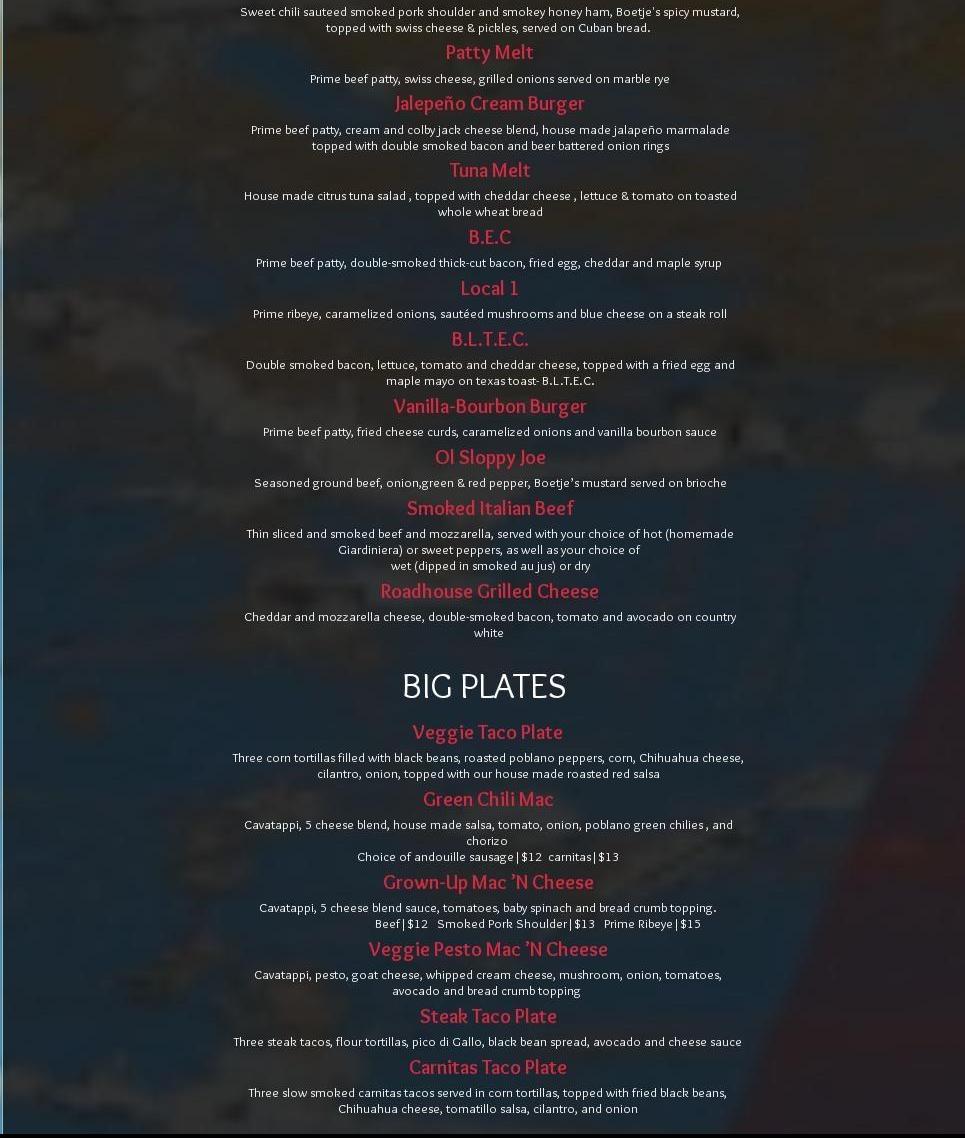 Sweet chili sauteed smoked pork shoulder and smokey honey ham, Boetje's spicy mustard, topped with swiss cheese & pickles, served on Cuban bread.

Patty Melt

Prime beef patty, swiss cheese, grilled onions served on marble rye

Jalepeño Cream Burger

Prime beef patty, cream and colby jack cheese blend, house made jalapeño marmalade topped with double smoked bacon and beer battered onion rings

Tuna Melt

House made citrus tuna salad , topped with cheddar cheese , lettuce & tomato on toasted whole wheat bread

B.E.C

Prime beef patty, double-smoked thick-cut bacon, fried egg, cheddar and maple syrup

Local 1

Prime ribeye, caramelized onions, sautéed mushrooms and blue cheese on a steak roll

B.L.T.E.C.

Double smoked bacon, lettuce, tomato and cheddar cheese, topped with a fried egg and maple mayo on texas toast- B.L.T.E.C.

Vanilla-Bourbon Burger

Prime beef patty, fried cheese curds, caramelized onions and vanilla bourbon sauce

Ol Sloppy Joe

Seasoned ground beef, onion,green & red pepper, Boetje's mustard served on brioche

Smoked Italian Beef

Thin sliced and smoked beef and mozzarella, served with your choice of hot (homemade Giardiniera) or sweet peppers, as well as your choice of wet (dipped in smoked au jus) or dry

Roadhouse Grilled Cheese

Cheddar and mozzarella cheese, double-smoked bacon, tomato and avocado on country white

BIG PLATES

Veggie Taco Plate

Three corn tortillas filled with black beans, roasted poblano peppers, corn, Chihuahua cheese, cilantro, onion, topped with our house made roasted red salsa

Green Chili Mac

Cavatappi, 5 cheese blend, house made salsa, tomato, onion, poblano green chilies , and chorizo
Choice of andouille sausage | $12 carnitas | $13

Grown-Up Mac 'N Cheese

Cavatappi, 5 cheese blend sauce, tomatoes, baby spinach and bread crumb topping.
Beef | $12 Smoked Pork Shoulder | $13 Prime Ribeye | $15

Veggie Pesto Mac 'N Cheese

Cavatappi, pesto, goat cheese, whipped cream cheese, mushroom, onion, tomatoes, avocado and bread crumb topping

Steak Taco Plate

Three steak tacos, flour tortillas, pico di Gallo, black bean spread, avocado and cheese sauce

Carnitas Taco Plate

Three slow smoked carnitas tacos served in corn tortillas, topped with fried black beans, Chihuahua cheese, tomatillo salsa, cilantro, and onion